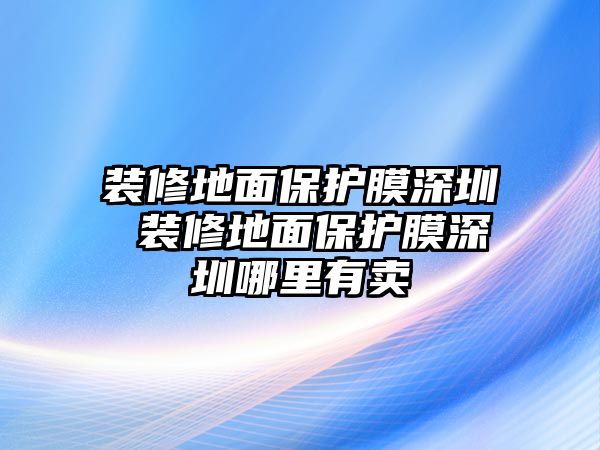 装修地面保护膜深圳 装修地面保护膜深圳哪里有卖